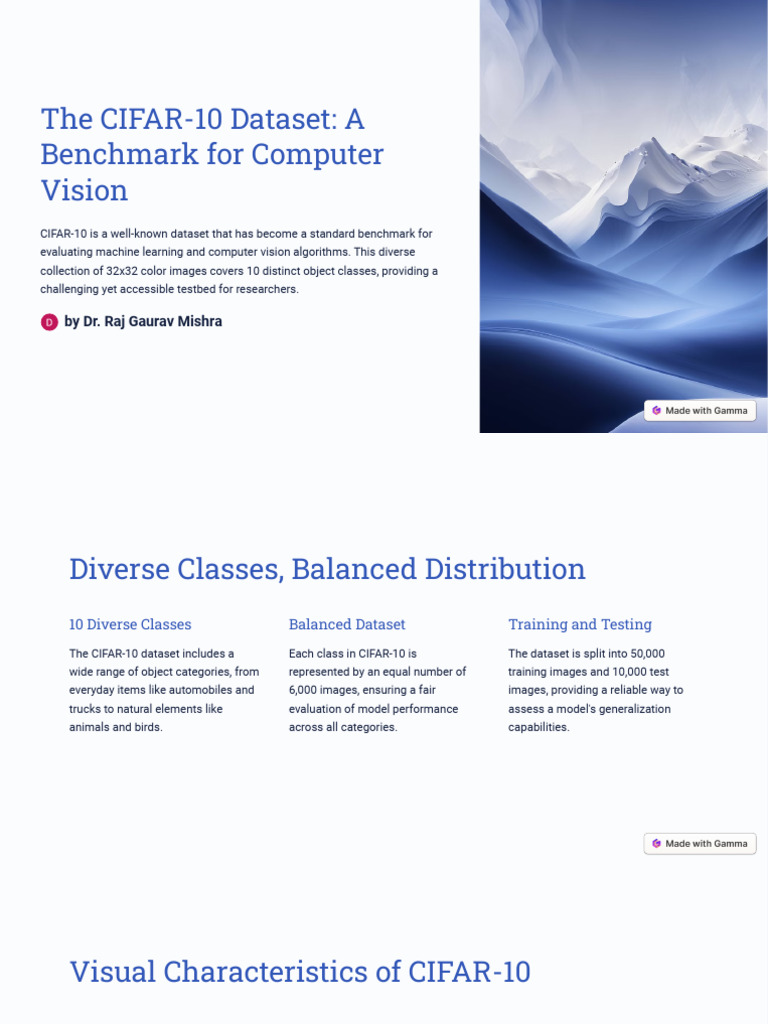 The CIFAR-10 Dataset: A Benchmark for Computer Vision

CIFAR-10 is a well-known dataset that has become a standard benchmark for evaluating machine learning and computer vision algorithms. This diverse collection of 32x32 color images covers 10 distinct object classes, providing a challenging yet accessible testbed for researchers.

D by Dr. Raj Gaurav Mishra

Made with Gamma

Diverse Classes, Balanced Distribution

10 Diverse Classes

The CIFAR-10 dataset includes a wide range of object categories, from everyday items like automobiles and trucks to natural elements like animals and birds.

Balanced Dataset

Each class in CIFAR-10 is represented by an equal number of 6,000 images, ensuring a fair evaluation of model performance across all categories.

Training and Testing

The dataset is split into 50,000 training images and 10,000 test images, providing a reliable way to assess a model's generalization capabilities.

Made with Gamma

Visual Characteristics of CIFAR-10